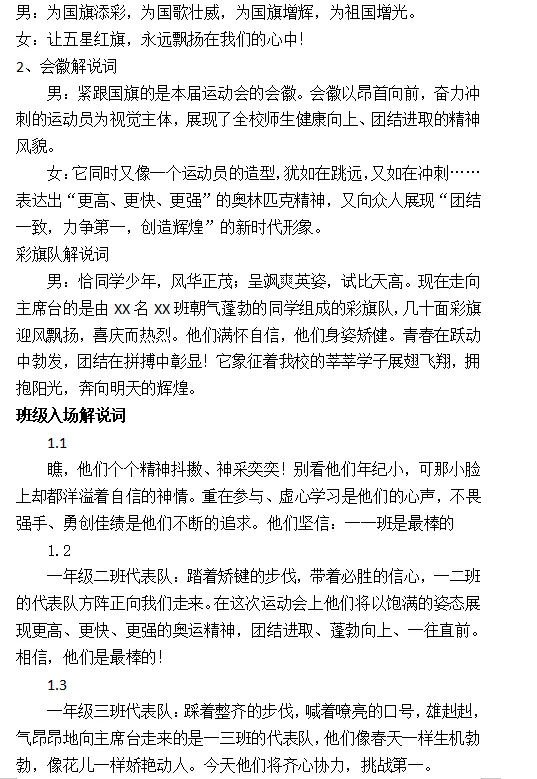 男：为国旗添彩，为国歌壮威，为国旗增辉，为祖国增光。
女：让五星红旗，永远飘扬在我们的心中！
2、会徽解说词
男：紧跟国旗的是本届运动会的会徽。会徽以昂首向前，奋力冲刺的运动员为视觉主体，展现了全校师生健康向上、团结进取的精神风貌。
女：它同时又像一个运动员的造型，犹如在跳远，又如在冲刺……表达出“更高、更快、更强”的奥林匹克精神，又向众人展现“团结一致，力争第一，创造辉煌”的新时代形象。
彩旗队解说词
男：恰同学少年，风华正茂；呈飒爽英姿，试比天高。现在走向主席台的是由 XX 名 XX 班朝气蓬勃的同学组成的彩旗队，几十面彩旗迎风飘扬，喜庆而热烈。他们满怀自信，他们身姿矫健。青春在跃动中勃发，团结在拼搏中彰显！它象征着我校的莘莘学子展翅飞翔，拥抱阳光，奔向明天的辉煌。
班级入场解说词
1.1
瞧，他们个个精神抖擞、神采奕奕！别看他们年纪小，可那小脸上却都洋溢着自信的神情。重在参与、虚心学习是他们的心声，不畏强手、勇创佳绩是他们不断的追求。他们坚信：一一班是最棒的
1.2
一年级二班代表队：踏着矫键的步伐，带着必胜的信心，一二班的代表队方阵正向我们走来。在这次运动会上他们将以饱满的姿态展现更高、更快、更强的奥运精神，团结进取、蓬勃向上、一往直前。相信，他们是最棒的！
1.3
一年级三班代表队：踩着整齐的步伐，喊着嘹亮的口号，雄赳赳，气昂昂地向主席台走来的是一三班的代表队，他们像春天一样生机勃勃，像花儿一样娇艳动人。今天他们将齐心协力，挑战第一。